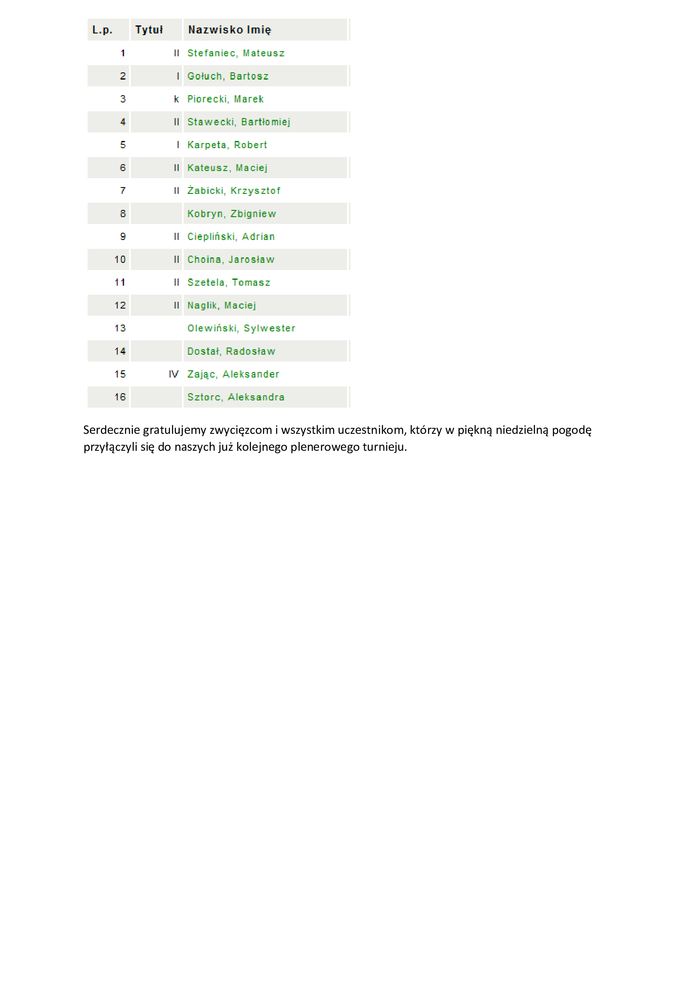 | L.p. | Tytuł | Nazwisko Imię |
|---|---|---|
| 1 | II | Stefaniec, Mateusz |
| 2 | I | Gołuch, Bartosz |
| 3 | k | Piorecki, Marek |
| 4 | II | Stawecki, Bartłomiej |
| 5 | I | Karpeta, Robert |
| 6 | II | Kateusz, Maciej |
| 7 | II | Żabicki, Krzysztof |
| 8 |  | Kobryn, Zbigniew |
| 9 | II | Ciepliński, Adrian |
| 10 | II | Choina, Jarosław |
| 11 | II | Szetela, Tomasz |
| 12 | II | Naglik, Maciej |
| 13 |  | Olewiński, Sylwester |
| 14 |  | Dostał, Radosław |
| 15 | IV | Zając, Aleksander |
| 16 |  | Sztorc, Aleksandra |

Serdecznie gratulujemy zwycięzcom i wszystkim uczestnikom, którzy w piękną niedzielną pogodę przyłączyli się do naszych już kolejnego plenerowego turnieju.